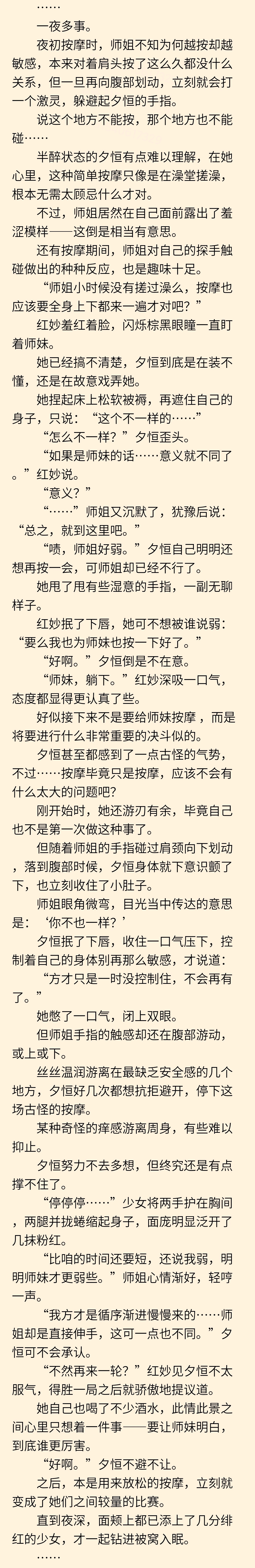 ……

一夜多事。

夜初按摩时，师姐不知为何越按却越敏感，本来对着肩头按了这么久都没什么关系，但一旦再向腹部划动，立刻就会打一个激灵，躲避起夕恒的手指。

说这个地方不能按，那个地方也不能碰……

半醉状态的夕恒有点难以理解，在她心里，这种简单按摩只像是在澡堂搓澡，根本无需太顾忌什么才对。

不过，师姐居然在自己面前露出了羞涩模样——这倒是相当有意思。

还有按摩期间，师姐对自己的探手触碰做出的种种反应，也是趣味十足。

“师姐小时候没有搓过澡么，按摩也应该要全身上下都来一遍才对吧？”

红妙羞红着脸，闪烁棕黑眼瞳一直盯着师妹。

她已经搞不清楚，夕恒到底是在装不懂，还是在故意戏弄她。

她捏起床上松软被褥，再遮住自己的身子，只说：“这个不一样的……”

“怎么不一样？”夕恒歪头。

“如果是师妹的话……意义就不同了。”红妙说。

“意义？”

“……”师姐又沉默了，犹豫后说：“总之，就到这里吧。”

“啧，师姐好弱。”夕恒自己明明还想再按一会，可师姐却已经不行了。

她甩了甩有些湿意的手指，一副无聊样子。

红妙抿了下唇，她可不想被谁说弱：“要么我也为师妹也按一下好了。”

“好啊。”夕恒倒是不在意。

“师妹，躺下。”红妙深吸一口气，态度都显得更认真了些。

好似接下来不是要给师妹按摩，而是将要进行什么非常重要的决斗似的。

夕恒甚至都感到了一点古怪的气势，不过……按摩毕竟只是按摩，应该不会有什么太大的问题吧？

刚开始时，她还游刃有余，毕竟自己也不是第一次做这种事了。

但随着师姐的手指碰过肩颈向下划动，落到腹部时候，夕恒身体就下意识颤了下，也立刻收住了小肚子。

师姐眼角微弯，目光当中传达的意思是：‘你不也一样？’

夕恒抿了下唇，收住一口气压下，控制着自己的身体别再那么敏感，才说道：

“方才只是一时没控制住，不会再有了。”

她憋了一口气，闭上双眼。

但师姐手指的触感却还在腹部游动，或上或下。

丝丝温润游离在最缺乏安全感的几个地方，夕恒好几次都想抗拒避开，停下这场古怪的按摩。

某种奇怪的痒感游离周身，有些难以抑止。

夕恒努力不去多想，但终究还是有点撑不住了。

“停停停……”少女将两手护在胸间，两腿并拢蜷缩起身子，面庞明显泛开了几抹粉红。

“比咱的时间还要短，还说我弱，明明师妹才更弱些。”师姐心情渐好，轻哼一声。

“我方才是循序渐进慢慢来的……师姐却是直接伸手，这可一点也不同。”夕恒可不会承认。

“不然再来一轮？”红妙见夕恒不太服气，得胜一局之后就骄傲地提议道。

她自己也喝了不少酒水，此情此景之间心里只想着一件事——要让师妹明白，到底谁更厉害。

“好啊。”夕恒不避不让。

之后，本是用来放松的按摩，立刻就变成了她们之间较量的比赛。

直到夜深，面颊上都已添上了几分绯红的少女，才一起钻进被窝入眠。

……